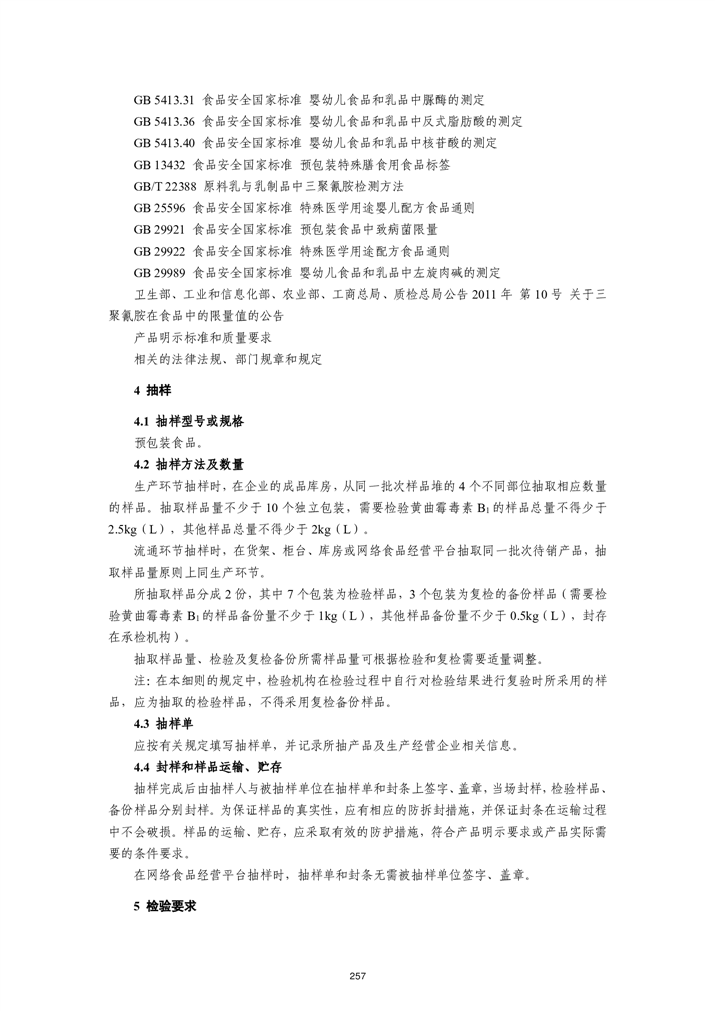 GB 5413.31 食品安全国家标准 婴幼儿食品和乳品中脲酶的测定
GB 5413.36 食品安全国家标准 婴幼儿食品和乳品中反式脂肪酸的测定
GB 5413.40 食品安全国家标准 婴幼儿食品和乳品中核苷酸的测定
GB 13432 食品安全国家标准 预包装特殊膳食用食品标签
GB/T 22388 原料乳与乳制品中三聚氰胺检测方法
GB 25596 食品安全国家标准 特殊医学用途婴儿配方食品通则
GB 29921 食品安全国家标准 预包装食品中致病菌限量
GB 29922 食品安全国家标准 特殊医学用途配方食品通则
GB 29989 食品安全国家标准 婴幼儿食品和乳品中左旋肉碱的测定
卫生部、工业和信息化部、农业部、工商总局、质检总局公告 2011 年 第 10 号 关于三聚氰胺在食品中的限量值的公告
产品明示标准和质量要求
相关的法律法规、部门规章和规定

4 抽样

4.1 抽样型号或规格
预包装食品。
4.2 抽样方法及数量
生产环节抽样时，在企业的成品库房，从同一批次样品堆的 4 个不同部位抽取相应数量的样品。抽取样品量不少于 10 个独立包装，需要检验黄曲霉毒素 $B_1$ 的样品总量不得少于 2.5kg（L），其他样品总量不得少于 2kg（L）。
流通环节抽样时，在货架、柜台、库房或网络食品经营平台抽取同一批次待销产品，抽取样品量原则上同生产环节。
所抽取样品分成 2 份，其中 7 个包装为检验样品，3 个包装为复检的备份样品（需要检验黄曲霉毒素 $B_1$ 的样品备份量不少于 1kg（L），其他样品备份量不少于 0.5kg（L），封存在承检机构）。
抽取样品量、检验及复检备份所需样品量可根据检验和复检需要适量调整。
注：在本细则的规定中，检验机构在检验过程中自行对检验结果进行复验时所采用的样品，应为抽取的检验样品，不得采用复检备份样品。
4.3 抽样单
应按有关规定填写抽样单，并记录所抽产品及生产经营企业相关信息。
4.4 封样和样品运输、贮存
抽样完成后由抽样人与被抽样单位在抽样单和封条上签字、盖章，当场封样，检验样品、备份样品分别封样。为保证样品的真实性，应有相应的防拆封措施，并保证封条在运输过程中不会破损。样品的运输、贮存，应采取有效的防护措施，符合产品明示要求或产品实际需要的条件要求。
在网络食品经营平台抽样时，抽样单和封条无需被抽样单位签字、盖章。

5 检验要求

257